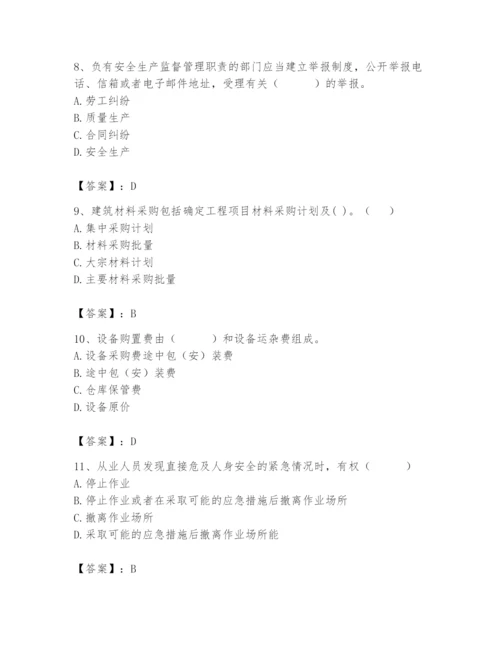 8、负有安全生产监督管理职责的部门应当建立举报制度，公开举报电话、信箱或者电子邮件地址，受理有关（　　　）的举报。
A. 劳工纠纷
B. 质量生产
C. 合同纠纷
D. 安全生产

【答案】：D

9、建筑材料采购包括确定工程项目材料采购计划及( )。（　　）
A. 集中采购计划
B. 材料采购批量
C. 大宗材料计划
D. 主要材料采购批量

【答案】：B

10、设备购置费由（　　　）和设备运杂费组成。
A. 设备采购费途中包（安）装费
B. 途中包（安）装费
C. 仓库保管费
D. 设备原价

【答案】：D

11、从业人员发现直接危及人身安全的紧急情况时，有权（　　　）
A. 停止作业
B. 停止作业或者在采取可能的应急措施后撤离作业场所
C. 撤离作业场所
D. 采取可能的应急措施后撤离作业场所能

【答案】：B